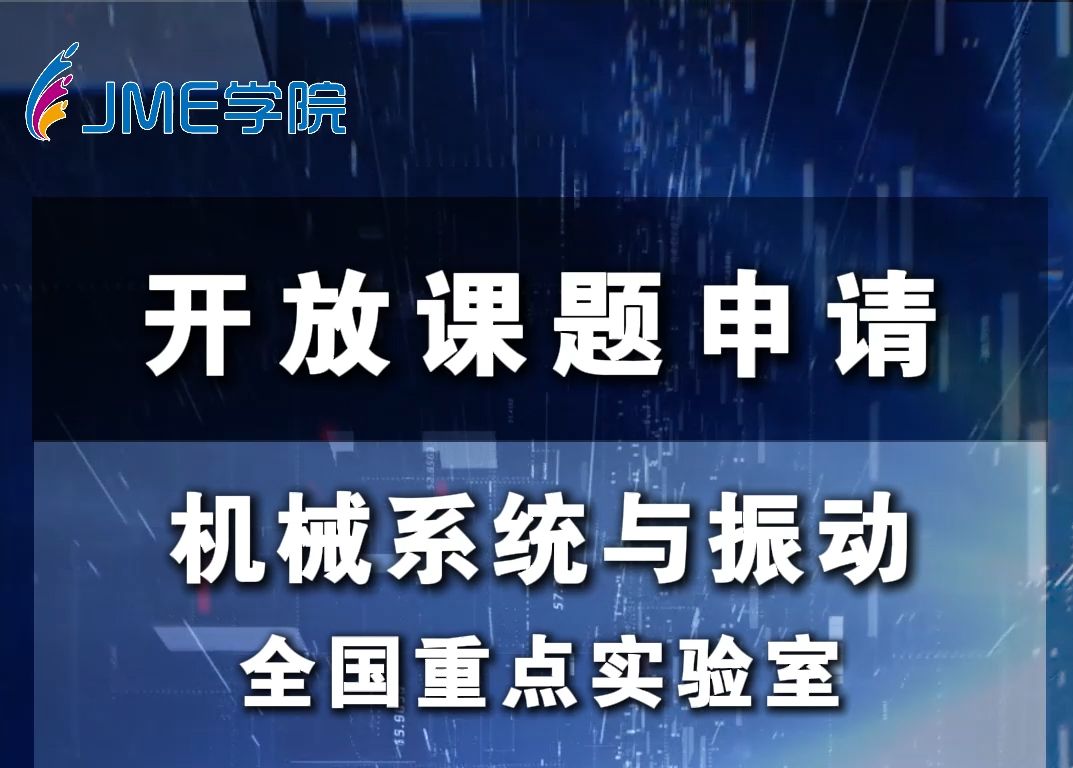 JME学院

开放课题申请

机械系统与振动
全国重点实验室